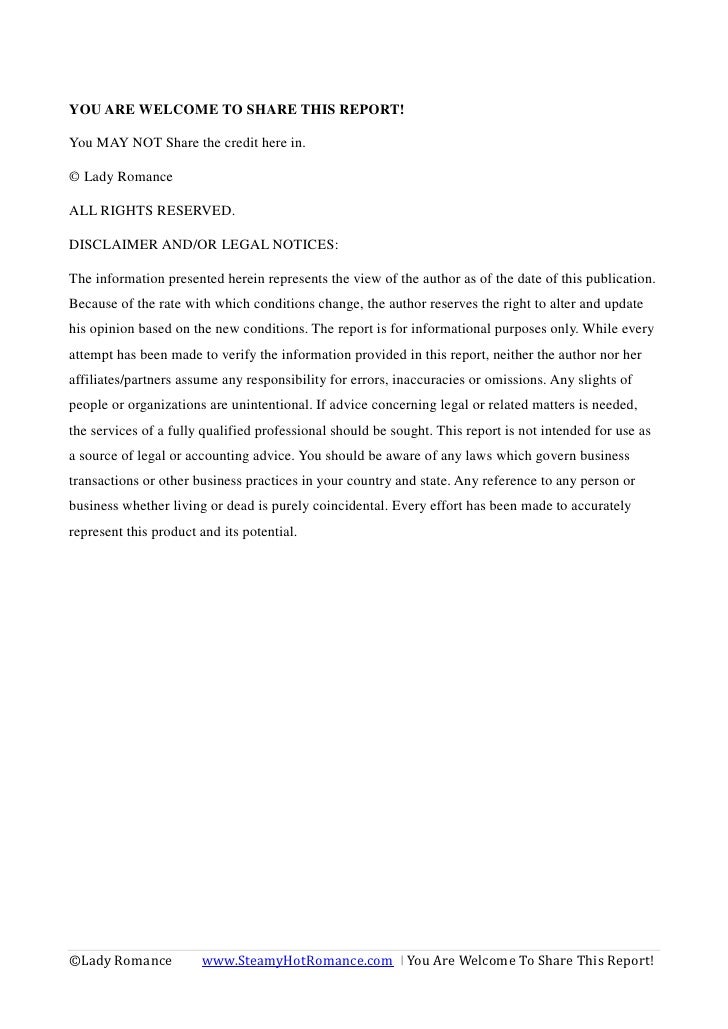 YOU ARE WELCOME TO SHARE THIS REPORT!

You MAY NOT Share the credit here in.

© Lady Romance

ALL RIGHTS RESERVED.

DISCLAIMER AND/OR LEGAL NOTICES:

The information presented herein represents the view of the author as of the date of this publication. Because of the rate with which conditions change, the author reserves the right to alter and update his opinion based on the new conditions. The report is for informational purposes only. While every attempt has been made to verify the information provided in this report, neither the author nor her affiliates/partners assume any responsibility for errors, inaccuracies or omissions. Any slights of people or organizations are unintentional. If advice concerning legal or related matters is needed, the services of a fully qualified professional should be sought. This report is not intended for use as a source of legal or accounting advice. You should be aware of any laws which govern business transactions or other business practices in your country and state. Any reference to any person or business whether living or dead is purely coincidental. Every effort has been made to accurately represent this product and its potential.

©Lady Romance www.SteamyHotRomance.com | You Are Welcome To Share This Report!